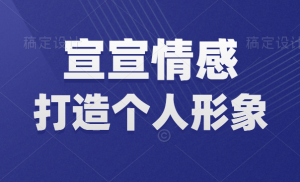 稿定设计 稿定设计

宣宣情感

打造个人形象

©